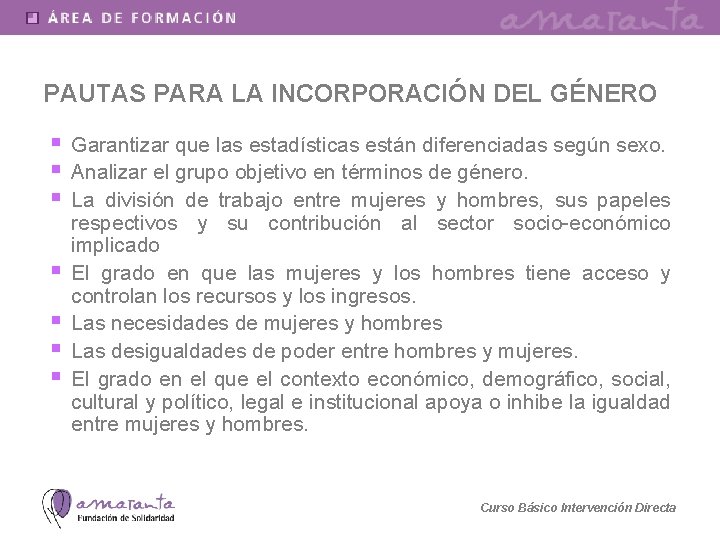 ÁREA DE FORMACIÓN

amaranta

PAUTAS PARA LA INCORPORACIÓN DEL GÉNERO

• Garantizar que las estadísticas están diferenciadas según sexo.
• Analizar el grupo objetivo en términos de género.
• La división de trabajo entre mujeres y hombres, sus papeles respectivos y su contribución al sector socio-económico implicado
• El grado en que las mujeres y los hombres tiene acceso y controlan los recursos y los ingresos.
• Las necesidades de mujeres y hombres
• Las desigualdades de poder entre hombres y mujeres.
• El grado en el que el contexto económico, demográfico, social, cultural y político, legal e institucional apoya o inhibe la igualdad entre mujeres y hombres.

amaranta
Fundación de Solidaridad

Curso Básico Intervención Directa